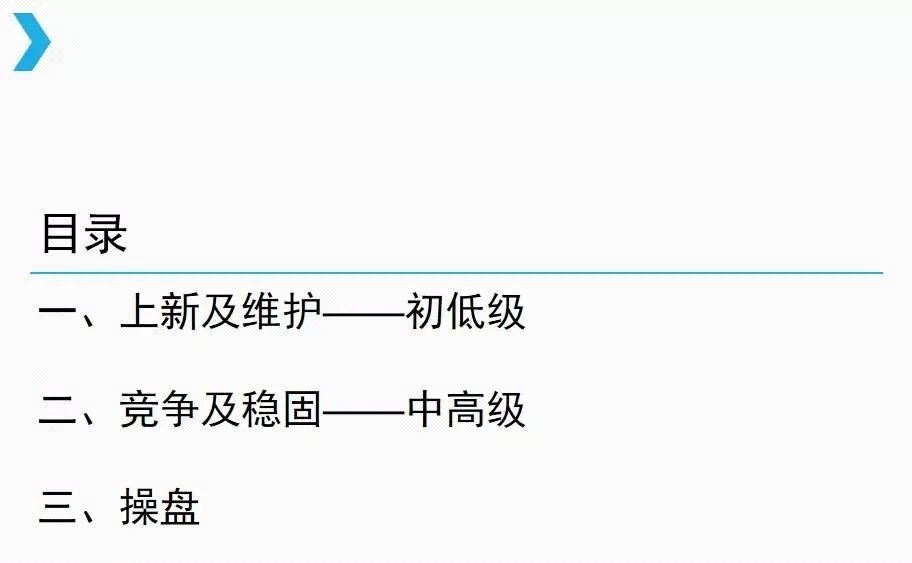 目录

一、上新及维护——初低级

二、竞争及稳固——中高级

三、操盘